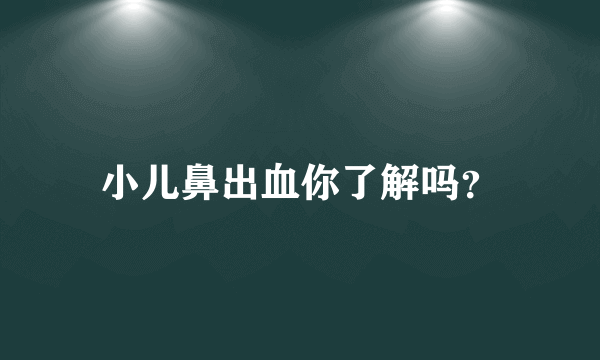 小儿鼻出血你了解吗?